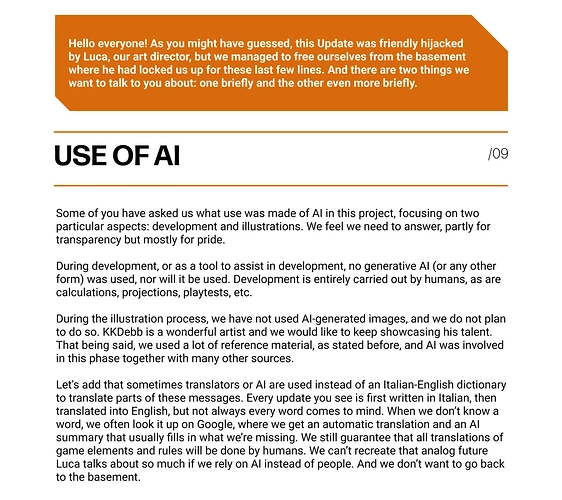 Hello everyone! As you might have guessed, this Update was friendly hijacked by Luca, our art director, but we managed to free ourselves from the basement where he had locked us up for these last few lines. And there are two things we want to talk to you about: one briefly and the other even more briefly.

USE OF AI

/09

Some of you have asked us what use was made of AI in this project, focusing on two particular aspects: development and illustrations. We feel we need to answer, partly for transparency but mostly for pride.

During development, or as a tool to assist in development, no generative AI (or any other form) was used, nor will it be used. Development is entirely carried out by humans, as are calculations, projections, playtests, etc.

During the illustration process, we have not used AI-generated images, and we do not plan to do so. KKDebb is a wonderful artist and we would like to keep showcasing his talent. That being said, we used a lot of reference material, as stated before, and AI was involved in this phase together with many other sources.

Let's add that sometimes translators or AI are used instead of an Italian-English dictionary to translate parts of these messages. Every update you see is first written in Italian, then translated into English, but not always every word comes to mind. When we don't know a word, we often look it up on Google, where we get an automatic translation and an AI summary that usually fills in what we're missing. We still guarantee that all translations of game elements and rules will be done by humans. We can't recreate that analog future Luca talks about so much if we rely on AI instead of people. And we don't want to go back to the basement.